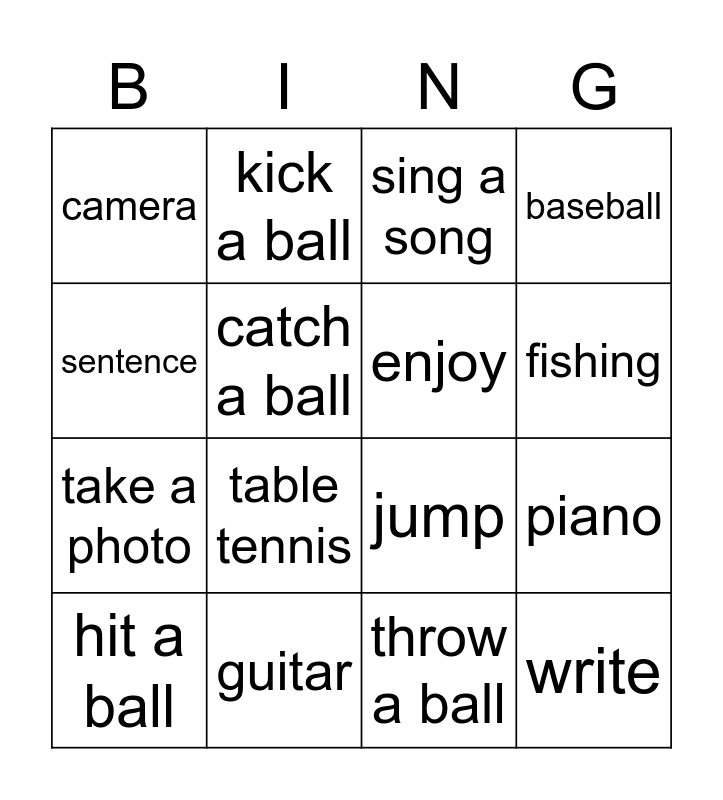 | B | I | N | G |
|---|---|---|---|
| camera | kick a ball | sing a song | baseball |
| sentence | catch a ball | enjoy | fishing |
| take a photo | table tennis | jump | piano |
| hit a ball | guitar | throw a ball | write |